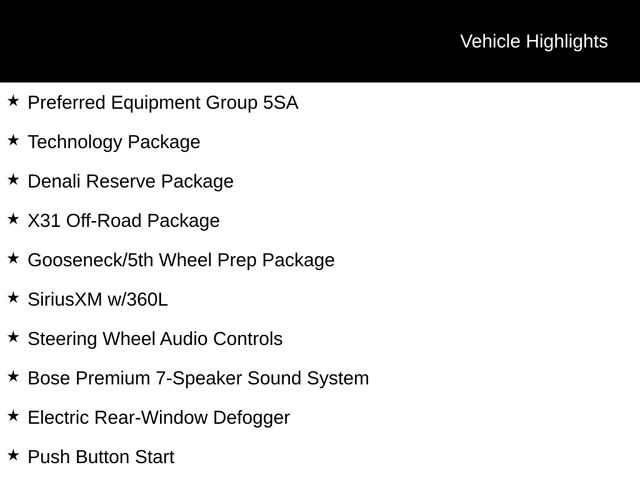 Vehicle Highlights

★ Preferred Equipment Group 5SA

★ Technology Package

★ Denali Reserve Package

★ X31 Off-Road Package

★ Gooseneck/5th Wheel Prep Package

★ SiriusXM w/360L

★ Steering Wheel Audio Controls

★ Bose Premium 7-Speaker Sound System

★ Electric Rear-Window Defogger

★ Push Button Start